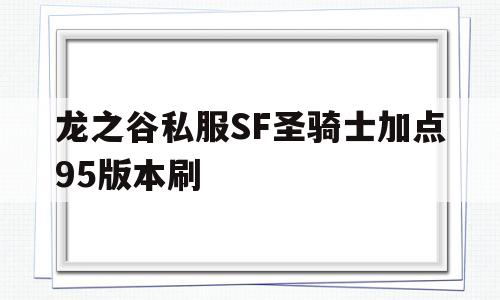 龙之谷私服SF圣骑士加点95版本刷